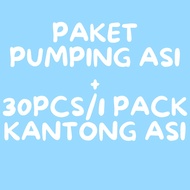 PAKET
PUMPING ASI
+
30PCS/1 PACK
KANTONG ASI